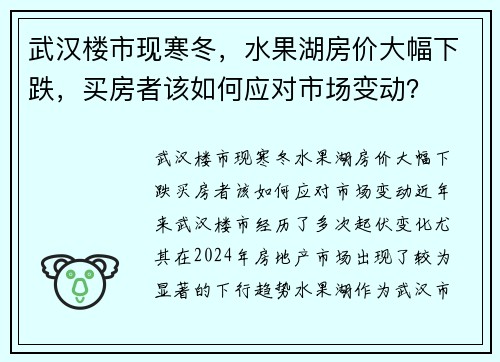 武汉楼市现寒冬，水果湖房价大幅下跌，买房者该如何应对市场变动？

武汉楼市现寒冬水果湖房价大幅下跌买房者该如何应对市场变动近年来武汉楼市经历了多次起伏变化尤其在2024年房地产市场出现了较为显著的下行趋势水果湖作为武汉市